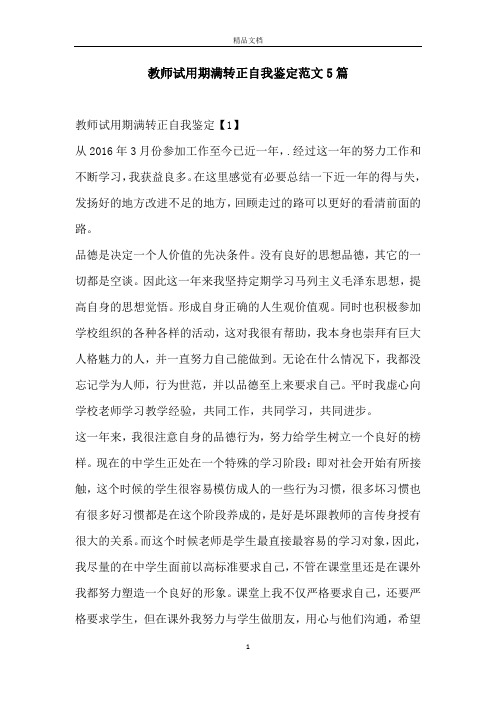 精品文档

教师试用期满转正自我鉴定范文5篇

教师试用期满转正自我鉴定【1】

从2016年3月份参加工作至今已近一年，.经过这一年的努力工作和不断学习，我获益良多。在这里感觉有必要总结一下近一年的得与失，发扬好的地方改进不足的地方，回顾走过的路可以更好的看清前面的路。

品德是决定一个人价值的先决条件。没有良好的思想品德，其它的一切都是空谈。因此这一年来我坚持定期学习马列主义毛泽东思想，提高自身的思想觉悟。形成自身正确的人生观价值观。同时也积极参加学校组织的各种各样的活动，这对我很有帮助，我本身也崇拜有巨大人格魅力的人，并一直努力自己能做到。无论在什么情况下，我都没忘记学为人师，行为世范，并以品德至上来要求自己。平时我虚心向学校老师学习教学经验，共同工作，共同学习，共同进步。

这一年来，我很注意自身的品德行为，努力给学生树立一个良好的榜样。现在的中学生正处在一个特殊的学习阶段：即对社会开始有所接触，这个时候的学生很容易模仿成人的一些行为习惯，很多坏习惯也有很多好习惯都是在这个阶段养成的，是好是坏跟教师的言传身授有很大的关系。而这个时候老师是学生最直接最容易的学习对象，因此，我尽量的在中学生面前以高标准要求自己，不管在课堂里还是在课外我都努力塑造一个良好的形象。课堂上我不仅严格要求自己，还要严格要求学生，但在课外我努力与学生做朋友，用心与他们沟通，希望

1